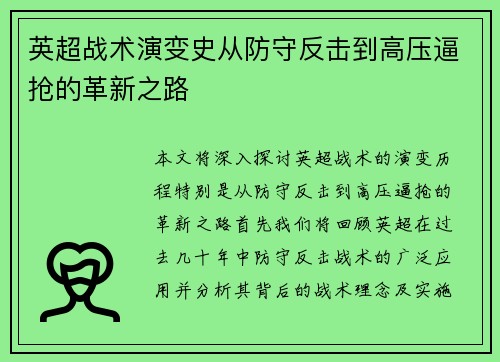 英超战术演变史从防守反击到高压逼抢的革新之路

本文将深入探讨英超战术的演变历程特别是从防守反击到高压逼抢的革新之路首先我们将回顾英超在过去几十年中防守反击战术的广泛应用并分析其背后的战术理念及实施